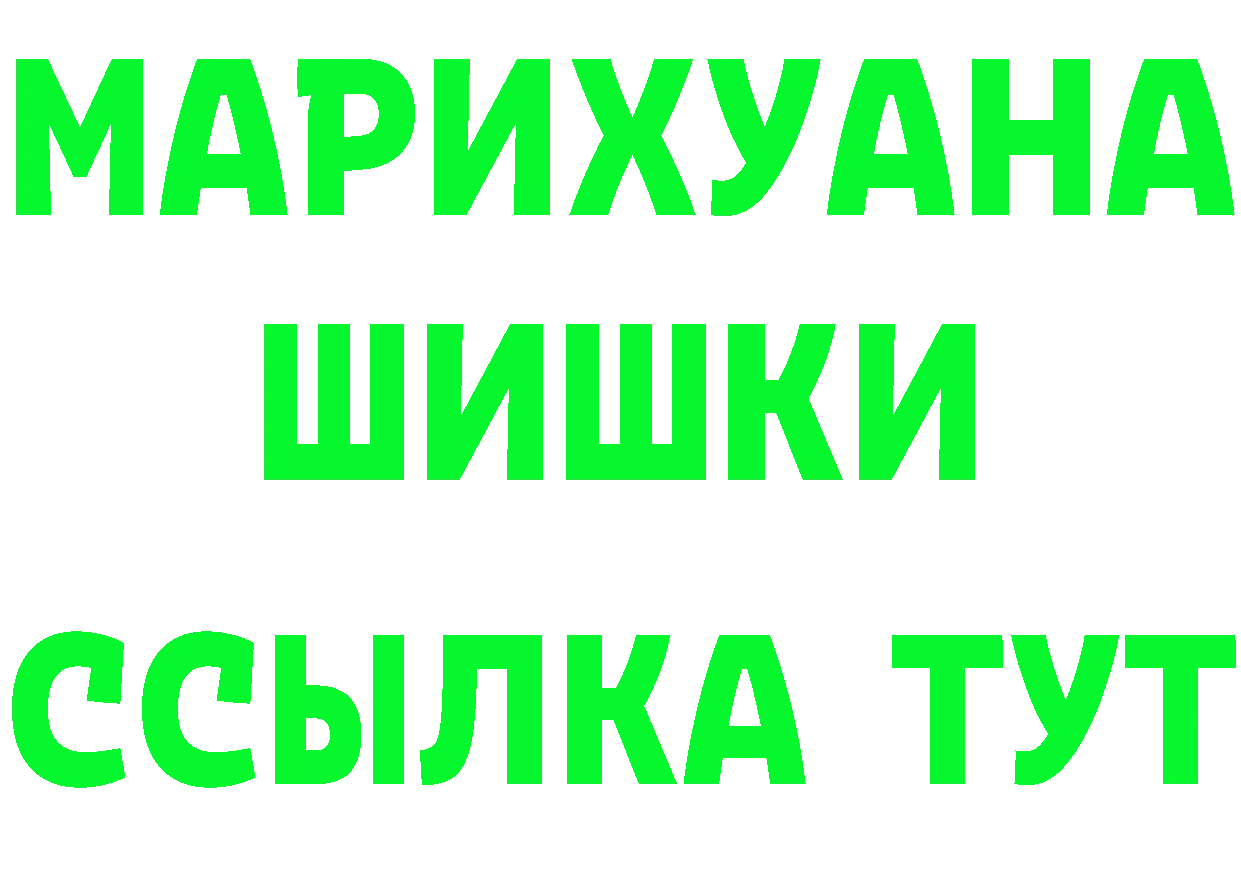 МАРИХУАНА
ШИШКИ
ССЫЛКА ТУТ